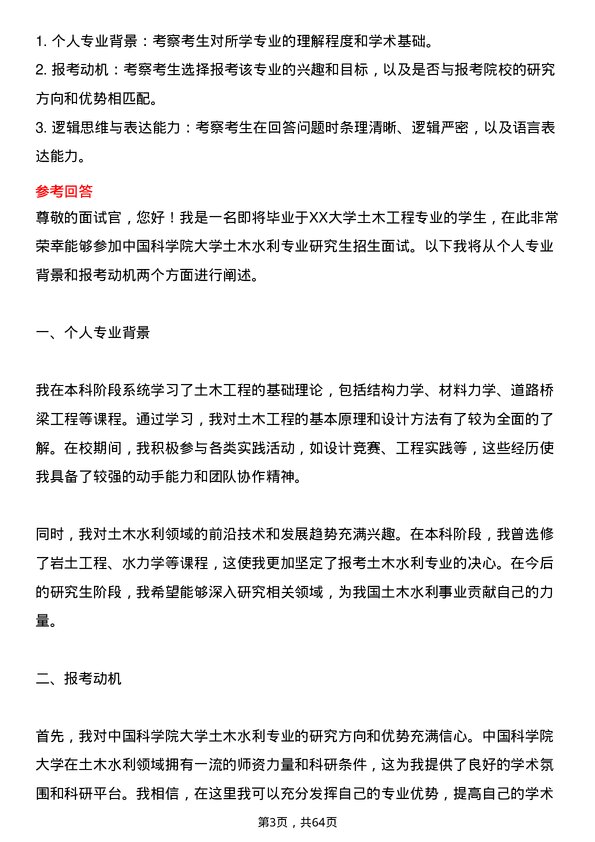 1. 个人专业背景：考察考生对所学专业的理解程度和学术基础。
2. 报考动机：考察考生选择报考该专业的兴趣和目标，以及是否与报考院校的研究方向和优势相匹配。
3. 逻辑思维与表达能力：考察考生在回答问题时条理清晰、逻辑严密，以及语言表达能力。

参考回答
尊敬的面试官，您好！我是一名即将毕业于XX大学土木工程专业的学生，在此非常荣幸能够参加中国科学院大学土木水利专业研究生招生面试。以下我将从个人专业背景和报考动机两个方面进行阐述。

一、个人专业背景

我在本科阶段系统学习了土木工程的基础理论，包括结构力学、材料力学、道路桥梁工程等课程。通过学习，我对土木工程的基本原理和设计方法有了较为全面的了解。在校期间，我积极参与各类实践活动，如设计竞赛、工程实践等，这些经历使我具备了较强的动手能力和团队协作精神。

同时，我对土木水利领域的前沿技术和发展趋势充满兴趣。在本科阶段，我曾选修了岩土工程、水力学等课程，这使我更加坚定了报考土木水利专业的决心。在今后的研究生阶段，我希望能够深入研究相关领域，为我国土木水利事业贡献自己的力量。

二、报考动机

首先，我对中国科学院大学土木水利专业的研究方向和优势充满信心。中国科学院大学在土木水利领域拥有一流的师资力量和科研条件，这为我提供了良好的学术氛围和科研平台。我相信，在这里我可以充分发挥自己的专业优势，提高自己的学术

第3页，共64页